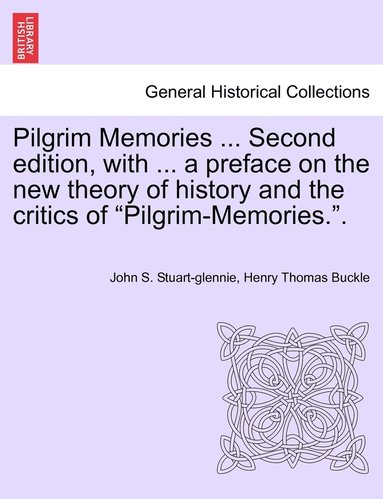 BRITISH LIBRARY

General Historical Collections

Pilgrim Memories ... Second edition, with ... a preface on the new theory of history and the critics of “Pilgrim-Memories.”.

John S. Stuart-glennie, Henry Thomas Buckle